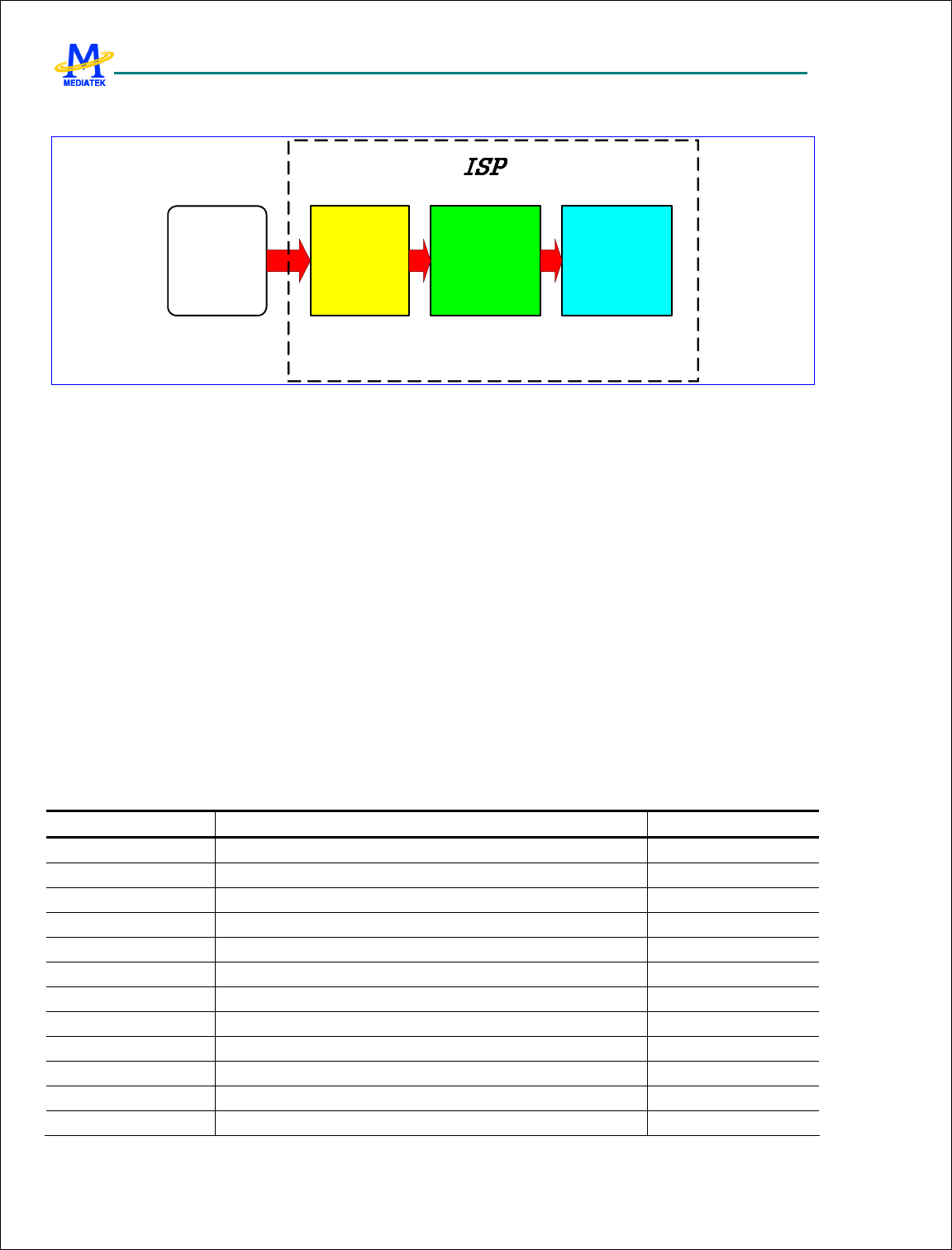 MEDIATEK

ISP